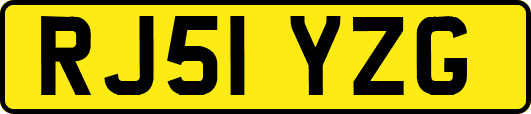 RJ51 YZG